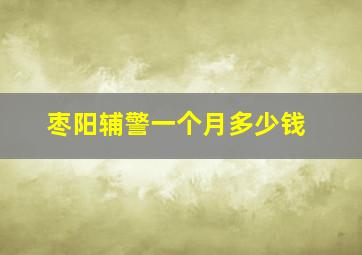 枣阳辅警一个月多少钱